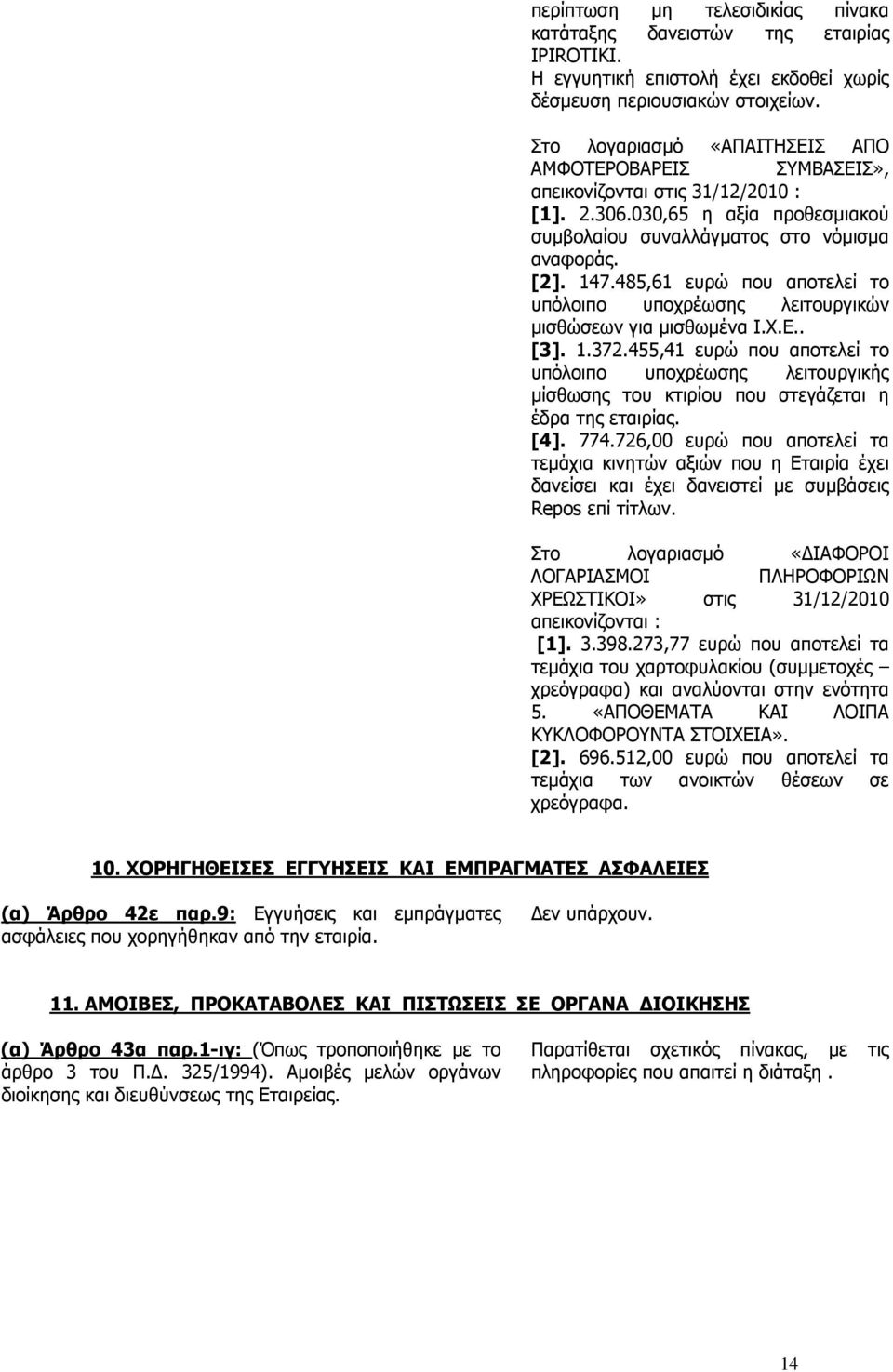 περίπτωση μη τελεσιδικίας πίνακα κατάταξης δανειστών της εταιρίας IPIROTIKI.
Η εγγυητική επιστολή έχει εκδοθεί χωρίς δέσμευση περιουσιακών στοιχείων.

Στο λογαριασμό «ΑΠΑΙΤΗΣΕΙΣ ΑΠΟ ΑΜΦΟΤΕΡΟΒΑΡΕΙΣ ΣΥΜΒΑΣΕΙΣ», απεικονίζονται στις 31/12/2010 :
[1]. 2.306.030,65 η αξία προθεσμιακού συμβολαίου συναλλάγματος στο νόμισμα αναφοράς.
[2]. 147.485,61 ευρώ που αποτελεί το υπόλοιπο υποχρέωσης λειτουργικών μισθώσεων για μισθωμένα Ι.Χ.Ε..
[3]. 1.372.455,41 ευρώ που αποτελεί το υπόλοιπο υποχρέωσης λειτουργικής μίσθωσης του κτιρίου που στεγάζεται η έδρα της εταιρίας.
[4]. 774.726,00 ευρώ που αποτελεί τα τεμάχια κινητών αξιών που η Εταιρία έχει δανείσει και έχει δανειστεί με συμβάσεις Repos επί τίτλων.

Στο λογαριασμό «ΔΙΑΦΟΡΟΙ ΛΟΓΑΡΙΑΣΜΟΙ ΠΛΗΡΟΦΟΡΙΩΝ ΧΡΕΩΣΤΙΚΟΙ» στις 31/12/2010 απεικονίζονται :
[1]. 3.398.273,77 ευρώ που αποτελεί τα τεμάχια του χαρτοφυλακίου (συμμετοχές – χρεόγραφα) και αναλύονται στην ενότητα 5. «ΑΠΟΘΕΜΑΤΑ ΚΑΙ ΛΟΙΠΑ ΚΥΚΛΟΦΟΡΟΥΝΤΑ ΣΤΟΙΧΕΙΑ».
[2]. 696.512,00 ευρώ που αποτελεί τα τεμάχια των ανοικτών θέσεων σε χρεόγραφα.

10. ΧΟΡΗΓΗΘΕΙΣΕΣ ΕΓΓΥΗΣΕΙΣ ΚΑΙ ΕΜΠΡΑΓΜΑΤΕΣ ΑΣΦΑΛΕΙΕΣ

(α) Άρθρο 42ε παρ.9: Εγγυήσεις και εμπράγματες ασφάλειες που χορηγήθηκαν από την εταιρία.

Δεν υπάρχουν.

11. ΑΜΟΙΒΕΣ, ΠΡΟΚΑΤΑΒΟΛΕΣ ΚΑΙ ΠΙΣΤΩΣΕΙΣ ΣΕ ΟΡΓΑΝΑ ΔΙΟΙΚΗΣΗΣ

(α) Άρθρο 43α παρ.1-ιγ: (Όπως τροποποιήθηκε με το άρθρο 3 του Π.Δ. 325/1994). Αμοιβές μελών οργάνων διοίκησης και διευθύνσεως της Εταιρείας.

Παρατίθεται σχετικός πίνακας, με τις πληροφορίες που απαιτεί η διάταξη .

14